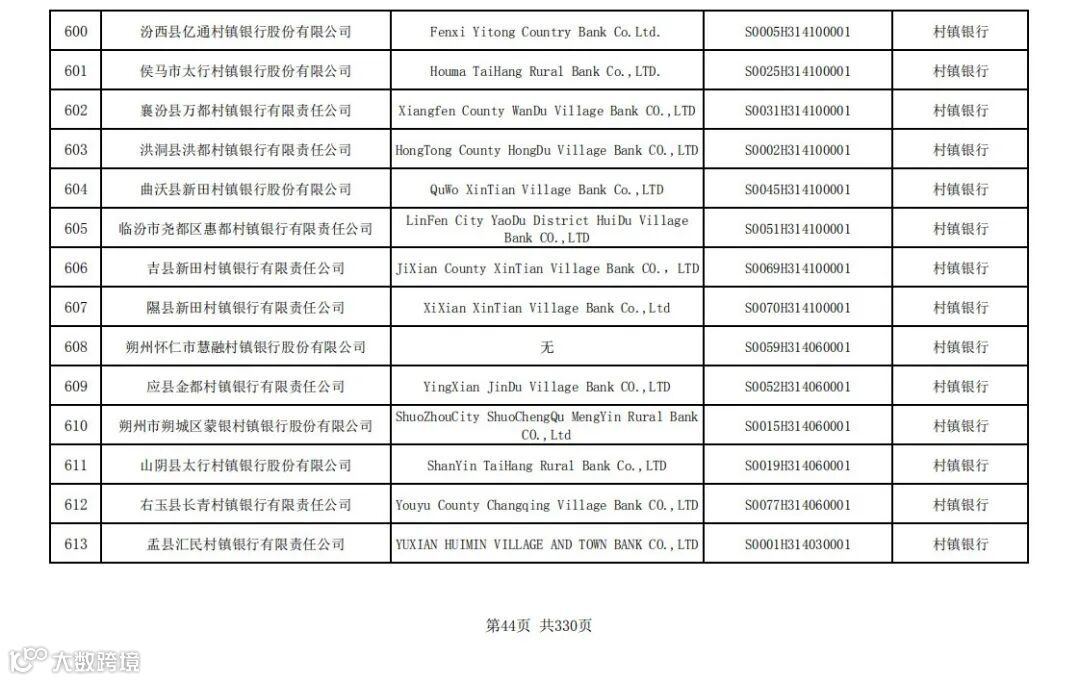 | 600 | 汾西县亿通村镇银行股份有限公司 | Fenxi Yitong Country Bank Co.Ltd. | S0005H314100001 | 村镇银行 |
|---|---|---|---|---|
| 601 | 侯马市太行村镇银行股份有限公司 | Houma TaiHang Rural Bank Co.,LTD. | S0025H314100001 | 村镇银行 |
| 602 | 襄汾县万都村镇银行有限责任公司 | Xiangfen County WanDu Village Bank CO.,LTD | S0031H314100001 | 村镇银行 |
| 603 | 洪洞县洪都村镇银行有限责任公司 | HongTong County HongDu Village Bank CO.,LTD | S0002H314100001 | 村镇银行 |
| 604 | 曲沃县新田村镇银行股份有限公司 | QuWo XinTian Village Bank Co.,LTD | S0045H314100001 | 村镇银行 |
| 605 | 临汾市尧都区惠都村镇银行有限责任公司 | LinFen City YaoDu District HuiDu Village Bank CO.,LTD | S0051H314100001 | 村镇银行 |
| 606 | 吉县新田村镇银行有限责任公司 | JiXian County XinTian Village Bank CO., LTD | S0069H314100001 | 村镇银行 |
| 607 | 隰县新田村镇银行有限责任公司 | XiXian XinTian Village Bank Co.,Ltd | S0070H314100001 | 村镇银行 |
| 608 | 朔州怀仁市慧融村镇银行股份有限公司 | 无 | S0059H314060001 | 村镇银行 |
| 609 | 应县金都村镇银行有限责任公司 | YingXian JinDu Village Bank CO.,LTD | S0052H314060001 | 村镇银行 |
| 610 | 朔州市朔城区蒙银村镇银行股份有限公司 | ShuoZhouCity ShuoChengQu MengYin Rural Bank CO.,Ltd | S0015H314060001 | 村镇银行 |
| 611 | 山阴县太行村镇银行股份有限公司 | ShanYin TaiHang Rural Bank Co.,LTD | S0019H314060001 | 村镇银行 |
| 612 | 右玉县长青村镇银行有限责任公司 | Youyu County Changqing Village Bank CO.,LTD | S0077H314060001 | 村镇银行 |
| 613 | 盂县汇民村镇银行有限责任公司 | YUXIAN HUIMIN VILLAGE AND TOWN BANK CO.,LTD | S0001H314030001 | 村镇银行 |

第44页 共330页

大数跨境